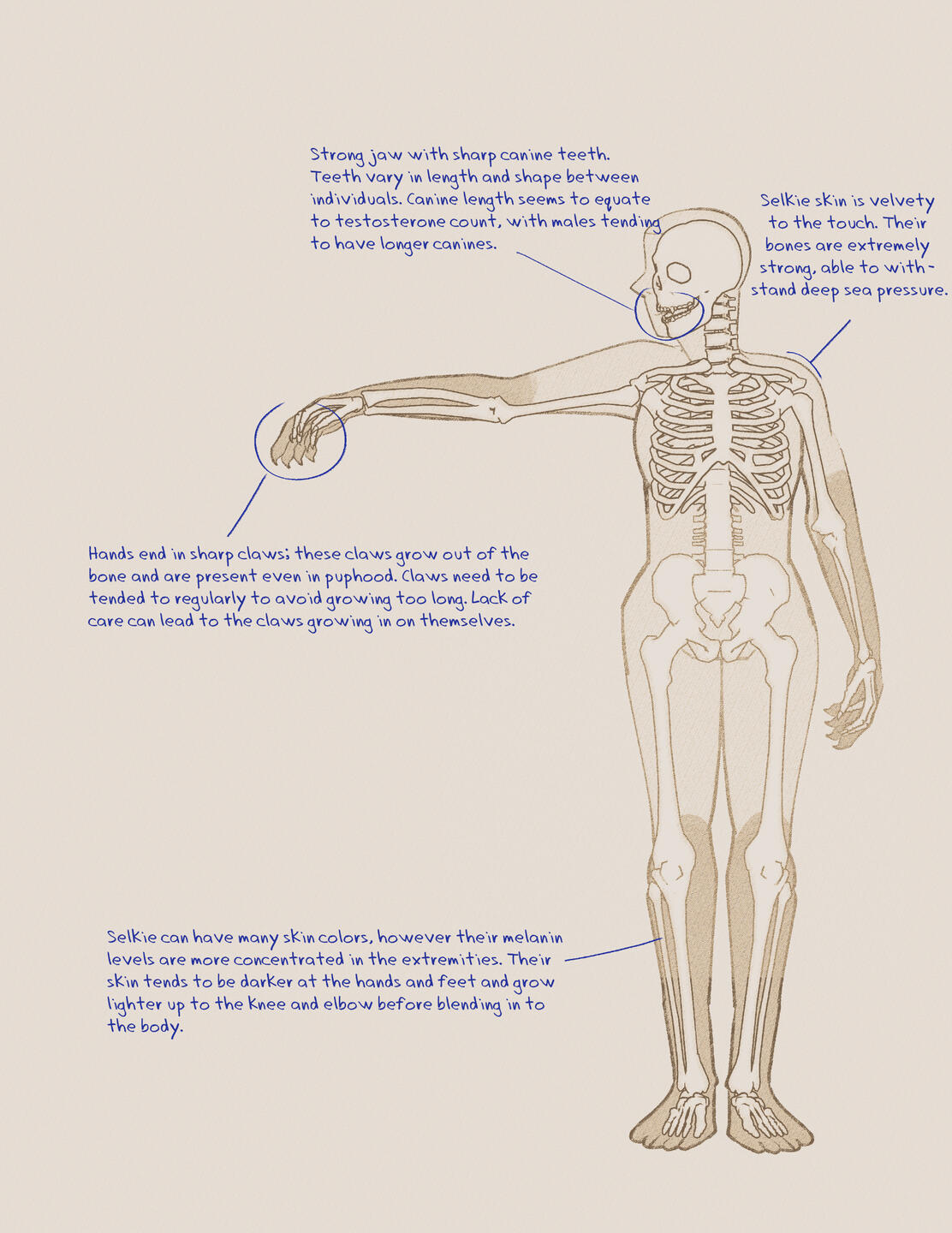 Strong jaw with sharp canine teeth. Teeth vary in length and shape between individuals. Canine length seems to equate to testosterone count, with males tending to have longer canines.

Selkie skin is velvety to the touch. Their bones are extremely strong, able to withstand deep sea pressure.

Hands end in sharp claws; these claws grow out of the bone and are present even in puphood. Claws need to be tended to regularly to avoid growing too long. Lack of care can lead to the claws growing in on themselves.

Selkie can have many skin colors, however their melanin levels are more concentrated in the extremities. Their skin tends to be darker at the hands and feet and grow lighter up to the knee and elbow before blending in to the body.